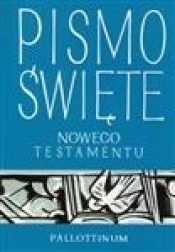 PISMO
ŚWIĘTE
NOWEGO
TESTAMENTU

PALLOTTINUM